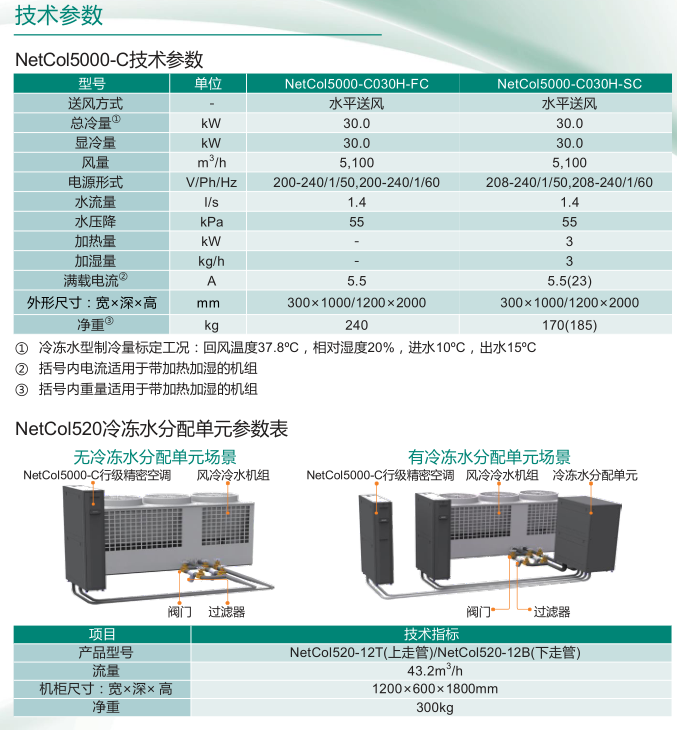 技术参数

NetCol5000-C技术参数

| 型号 | 单位 | NetCol5000-C030H-FC | NetCol5000-C030H-SC |
|---|---|---|---|
| 送风方式 | - | 水平送风 | 水平送风 |
| 总冷量① | kW | 30.0 | 30.0 |
| 显冷量 | kW | 30.0 | 30.0 |
| 风量 | $m^3/h$ | 5,100 | 5,100 |
| 电源形式 | V/Ph/Hz | 200-240/1/50,200-240/1/60 | 208-240/1/50,208-240/1/60 |
| 水流量 | l/s | 1.4 | 1.4 |
| 水压降 | kPa | 55 | 55 |
| 加热量 | kW | - | 3 |
| 加湿量 | kg/h | - | 3 |
| 满载电流② | A | 5.5 | 5.5(23) |
| 外形尺寸：宽×深×高 | mm | 300×1000/1200×2000 | 300×1000/1200×2000 |
| 净重③ | kg | 240 | 170(185) |

① 冷冻水型制冷量标定工况：回风温度37.8ºC，相对湿度20%，进水10ºC，出水15ºC
② 括号内电流适用于带加热加湿的机组
③ 括号内重量适用于带加热加湿的机组

NetCol520冷冻水分配单元参数表

无冷冻水分配单元场景
NetCol5000-C行级精密空调 风冷冷水机组
阀门 过滤器

有冷冻水分配单元场景
NetCol5000-C行级精密空调 风冷冷水机组 冷冻水分配单元
阀门 过滤器

| 项目 | 技术指标 |
|---|---|
| 产品型号 | NetCol520-12T(上走管)/NetCol520-12B(下走管) |
| 流量 | $43.2m^3/h$ |
| 机柜尺寸：宽×深× 高 | 1200×600×1800mm |
| 净重 | 300kg |